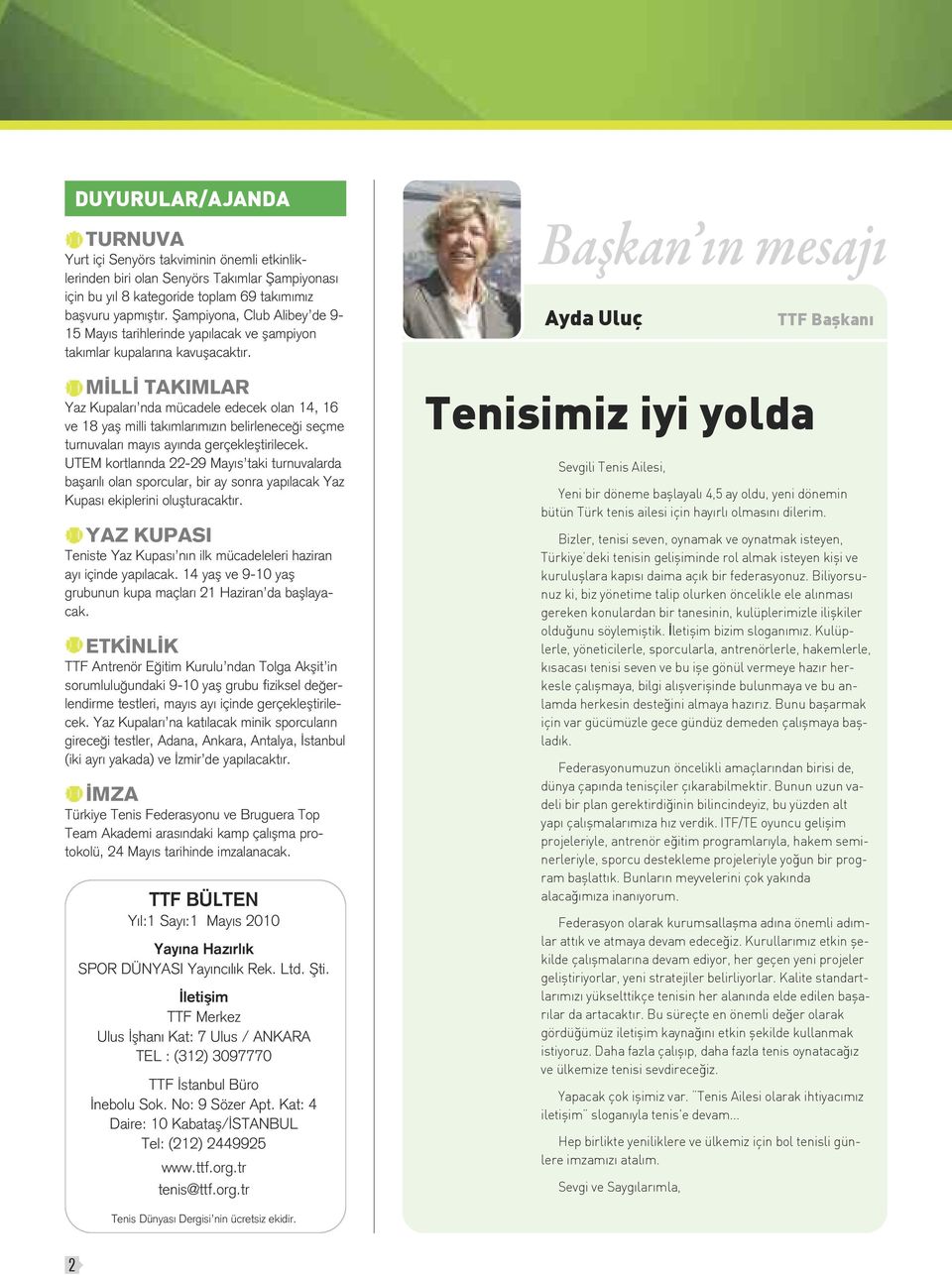 DUYURULAR/AJANDA

TURNUVA
Yurt içi Senyörs takviminin önemli etkinliklerinden biri olan Senyörs Takımlar Şampiyonası için bu yıl 8 kategoride toplam 69 takımımız başvuru yapmıştır. Şampiyona, Club Alibey'de 9-15 Mayıs tarihlerinde yapılacak ve şampiyon takımlar kupalarına kavuşacaktır.

MİLLİ TAKIMLAR
Yaz Kupaları'nda mücadele edecek olan 14, 16 ve 18 yaş milli takımlarımızın belirleneceği seçme turnuvaları mayıs ayında gerçekleştirilecek. UTEM kortlarında 22-29 Mayıs'taki turnuvalarda başarılı olan sporcular, bir ay sonra yapılacak Yaz Kupası ekiplerini oluşturacaktır.

YAZ KUPASI
Teniste Yaz Kupası'nın ilk mücadeleleri haziran ayı içinde yapılacak. 14 yaş ve 9-10 yaş grubunun kupa maçları 21 Haziran'da başlayacak.

ETKİNLİK
TTF Antrenör Eğitim Kurulu'ndan Tolga Akşit'in sorumluluğundaki 9-10 yaş grubu fiziksel değerlendirme testleri, mayıs ayı içinde gerçekleştirilecek. Yaz Kupaları'na katılacak minik sporcuların gireceği testler, Adana, Ankara, Antalya, İstanbul (iki ayrı yakada) ve İzmir'de yapılacaktır.

İMZA
Türkiye Tenis Federasyonu ve Bruguera Top Team Akademi arasındaki kamp çalışma protokolü, 24 Mayıs tarihinde imzalanacak.

TTF BÜLTEN
Yıl:1 Sayı:1 Mayıs 2010

Yayına Hazırlık
SPOR DÜNYASI Yayıncılık Rek. Ltd. Şti.

İletişim
TTF Merkez
Ulus İşhanı Kat: 7 Ulus / ANKARA
TEL : (312) 3097770

TTF İstanbul Büro
İnebolu Sok. No: 9 Sözer Apt. Kat: 4
Daire: 10 Kabataş/İSTANBUL
Tel: (212) 2449925
www.ttf.org.tr
tenis@ttf.org.tr

Tenis Dünyası Dergisi'nin ücretsiz ekidir.

Başkan'ın mesajı

Ayda Uluç TTF Başkanı

Tenisimiz iyi yolda

Sevgili Tenis Ailesi,

Yeni bir döneme başlayalı 4,5 ay oldu, yeni dönemin bütün Türk tenis ailesi için hayırlı olmasını dilerim.

Bizler, tenisi seven, oynamak ve oynatmak isteyen, Türkiye'deki tenisin gelişiminde rol almak isteyen kişi ve kuruluşlara kapısı daima açık bir federasyonuz. Biliyorsunuz ki, biz yönetime talip olurken öncelikle ele alınması gereken konulardan bir tanesinin, kulüplerimizle ilişkiler olduğunu söylemiştik. İletişim bizim sloganımız. Kulüplerle, yöneticilerle, sporcularla, antrenörlerle, hakemlerle, kısacası tenisi seven ve bu işe gönül vermeye hazır herkesle çalışmaya, bilgi alışverişinde bulunmaya ve bu anlamda herkesin desteğini almaya hazırız. Bunu başarmak için var gücümüzle gece gündüz demeden çalışmaya başladık.

Federasyonumuzun öncelikli amaçlarından birisi de, dünya çapında tenisçiler çıkarabilmektir. Bunun uzun vadeli bir plan gerektirdiğinin bilincindeyiz, bu yüzden alt yapı çalışmalarımıza hız verdik. ITF/TE oyuncu gelişim projeleriyle, antrenör eğitim programlarıyla, hakem seminerleriyle, sporcu destekleme projeleriyle yoğun bir program başlattık. Bunların meyvelerini çok yakında alacağımıza inanıyorum.

Federasyon olarak kurumsallaşma adına önemli adımlar attık ve atmaya devam edeceğiz. Kurullarımız etkin şekilde çalışmalarına devam ediyor, her geçen yeni projeler geliştiriyorlar, yeni stratejiler belirliyorlar. Kalite standartlarımızı yükselttikçe tenisin her alanında elde edilen başarılar da artacaktır. Bu süreçte en önemli değer olarak gördüğümüz iletişim kaynağını etkin şekilde kullanmak istiyoruz. Daha fazla çalışıp, daha fazla tenis oynatacağız ve ülkemize tenisi sevdireceğiz.

Yapacak çok işimiz var. "Tenis Ailesi olarak ihtiyacımız iletişim" sloganıyla tenis'e devam...

Hep birlikte yeniliklere ve ülkemiz için bol tenisli günlere imzamızı atalım.

Sevgi ve Saygılarımla,

2